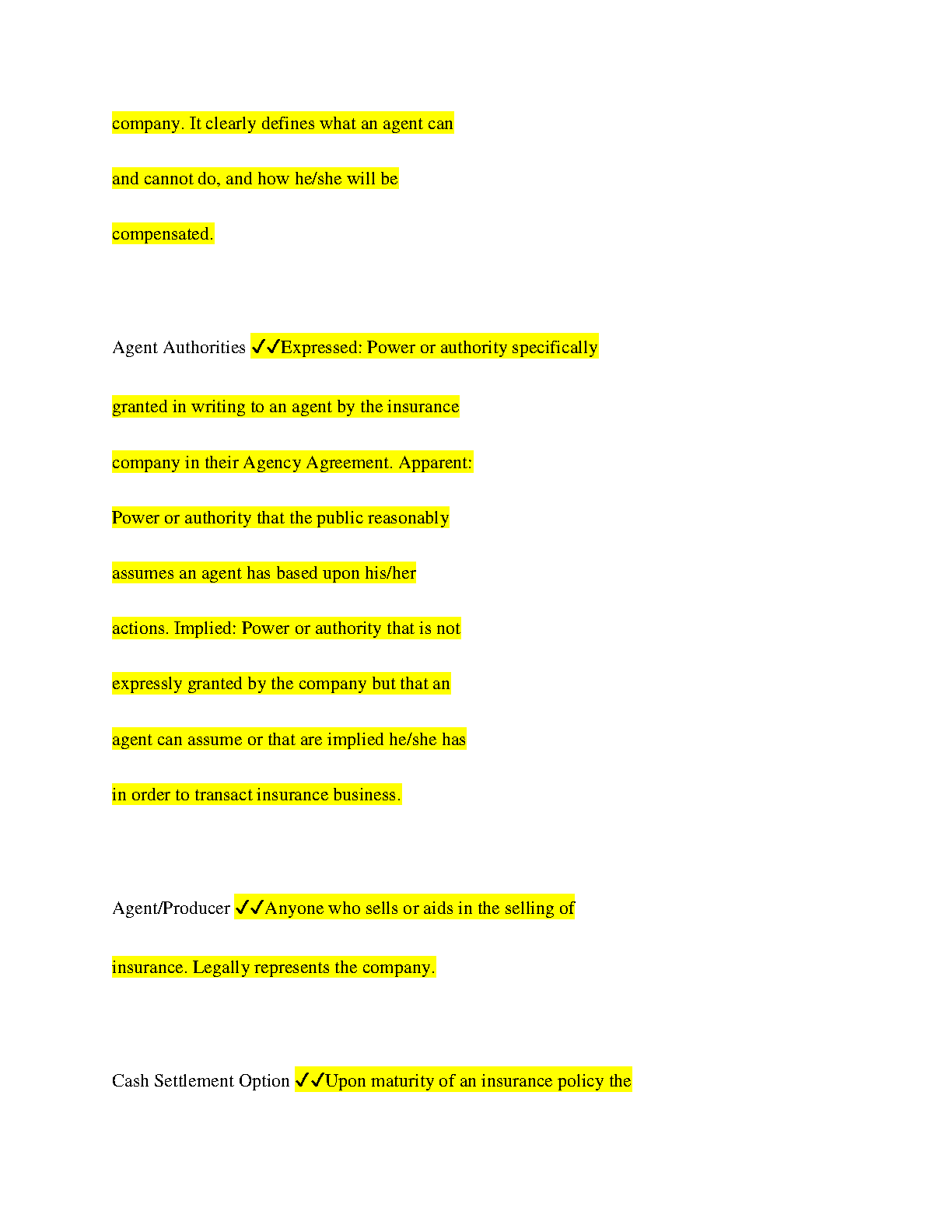 company. It clearly defines what an agent can and cannot do, and how he/she will be compensated.

Agent Authorities ✓✓Expressed: Power or authority specifically granted in writing to an agent by the insurance company in their Agency Agreement. Apparent: Power or authority that the public reasonably assumes an agent has based upon his/her actions. Implied: Power or authority that is not expressly granted by the company but that an agent can assume or that are implied he/she has in order to transact insurance business.

Agent/Producer ✓✓Anyone who sells or aids in the selling of insurance. Legally represents the company.

Cash Settlement Option ✓✓Upon maturity of an insurance policy the